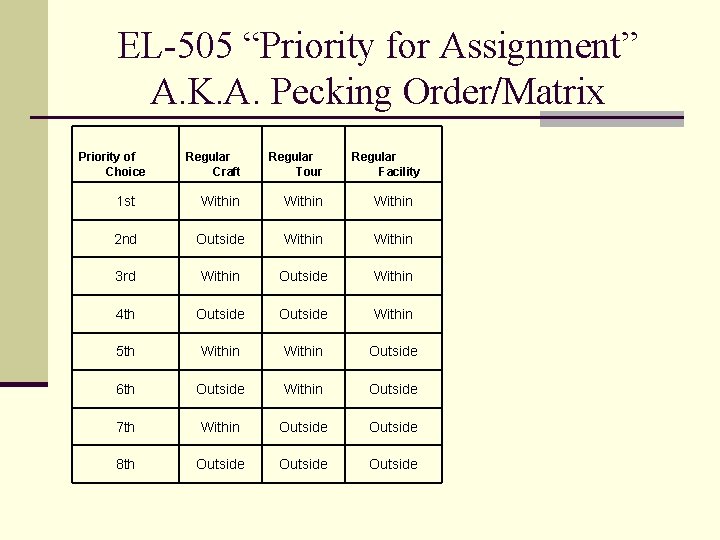 EL-505 “Priority for Assignment” A.K.A. Pecking Order/Matrix

| Priority of Choice | Regular Craft | Regular Tour | Regular Facility |
|---|---|---|---|
| 1st | Within | Within | Within |
| 2nd | Outside | Within | Within |
| 3rd | Within | Outside | Within |
| 4th | Outside | Outside | Within |
| 5th | Within | Within | Outside |
| 6th | Outside | Within | Outside |
| 7th | Within | Outside | Outside |
| 8th | Outside | Outside | Outside |